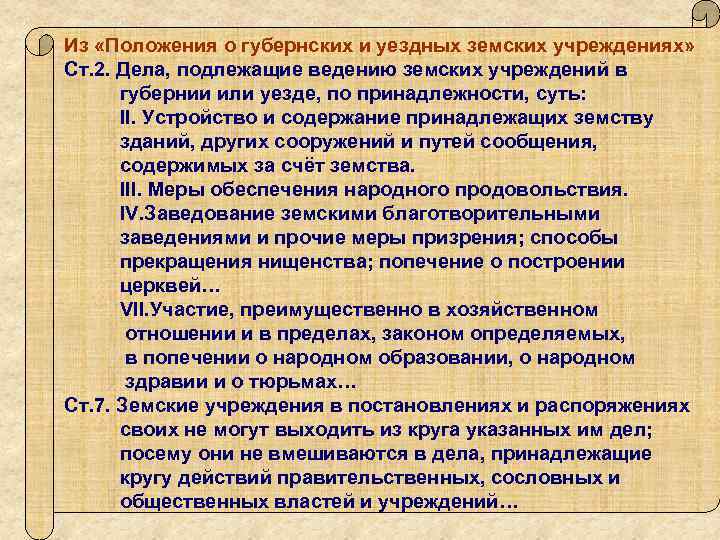 Из «Положения о губернских и уездных земских учреждениях»

Ст.2. Дела, подлежащие ведению земских учреждений в губернии или уезде, по принадлежности, суть:
II. Устройство и содержание принадлежащих земству зданий, других сооружений и путей сообщения, содержимых за счёт земства.
III. Меры обеспечения народного продовольствия.
IV.Заведование земскими благотворительными заведениями и прочие меры призрения; способы прекращения нищенства; попечение о построении церквей…
VII.Участие, преимущественно в хозяйственном отношении и в пределах, законом определяемых, в попечении о народном образовании, о народном здравии и о тюрьмах…

Ст.7. Земские учреждения в постановлениях и распоряжениях своих не могут выходить из круга указанных им дел; посему они не вмешиваются в дела, принадлежащие кругу действий правительственных, сословных и общественных властей и учреждений…